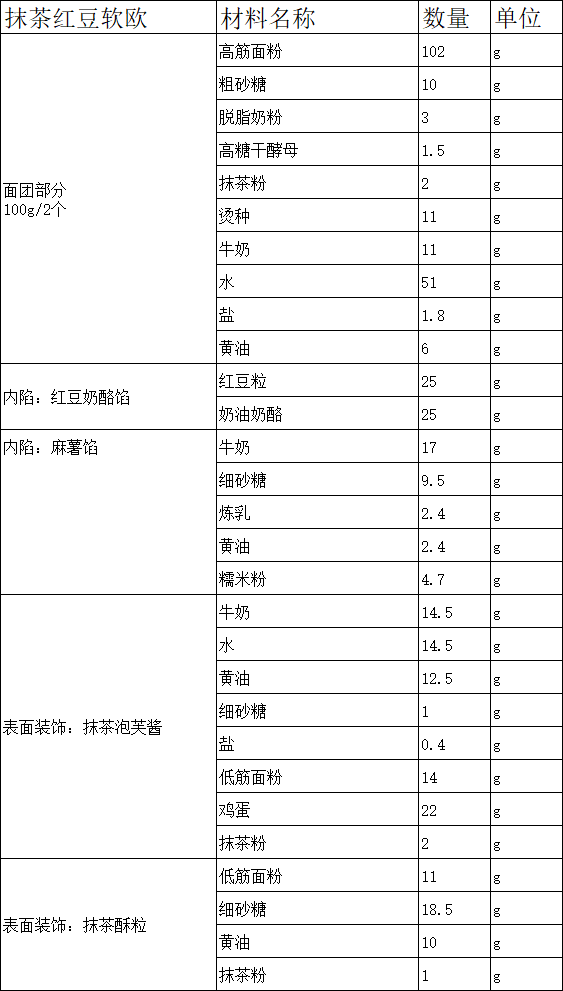 | 抹茶红豆软欧 | 材料名称 | 数量 | 单位 |
|---|---|---|---|
| 面团部分 100g/2个 | 高筋面粉 | 102 | g |
| | 粗砂糖 | 10 | g |
| | 脱脂奶粉 | 3 | g |
| | 高糖干酵母 | 1.5 | g |
| | 抹茶粉 | 2 | g |
| | 烫种 | 11 | g |
| | 牛奶 | 11 | g |
| | 水 | 51 | g |
| | 盐 | 1.8 | g |
| | 黄油 | 6 | g |
| 内陷：红豆奶酪馅 | 红豆粒 | 25 | g |
| | 奶油奶酪 | 25 | g |
| 内陷：麻薯馅 | 牛奶 | 17 | g |
| | 细砂糖 | 9.5 | g |
| | 炼乳 | 2.4 | g |
| | 黄油 | 2.4 | g |
| | 糯米粉 | 4.7 | g |
| 表面装饰：抹茶泡芙酱 | 牛奶 | 14.5 | g |
| | 水 | 14.5 | g |
| | 黄油 | 12.5 | g |
| | 细砂糖 | 1 | g |
| | 盐 | 0.4 | g |
| | 低筋面粉 | 14 | g |
| | 鸡蛋 | 22 | g |
| | 抹茶粉 | 2 | g |
| 表面装饰：抹茶酥粒 | 低筋面粉 | 11 | g |
| | 细砂糖 | 18.5 | g |
| | 黄油 | 10 | g |
| | 抹茶粉 | 1 | g |